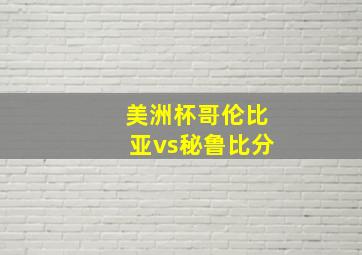 美洲杯哥伦比亚vs秘鲁比分